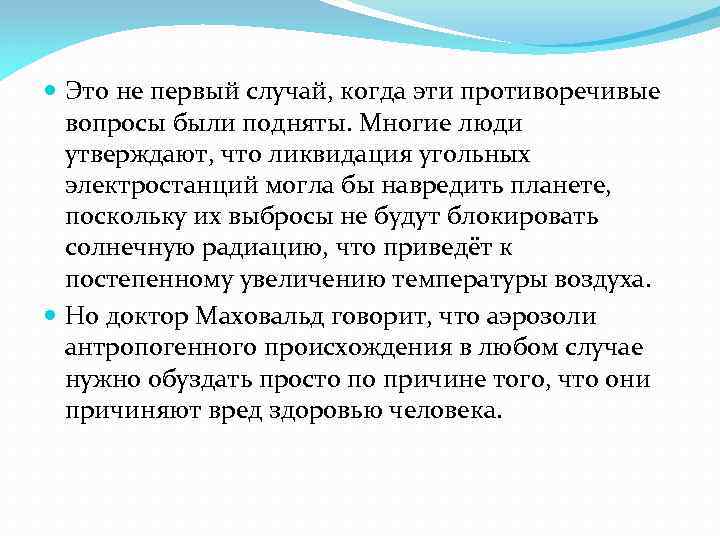 Это не первый случай, когда эти противоречивые вопросы были подняты. Многие люди утверждают, что ликвидация угольных электростанций могла бы навредить планете, поскольку их выбросы не будут блокировать солнечную радиацию, что приведёт к постепенному увеличению температуры воздуха.

Но доктор Маховальд говорит, что аэрозоли антропогенного происхождения в любом случае нужно обуздать просто по причине того, что они причиняют вред здоровью человека.